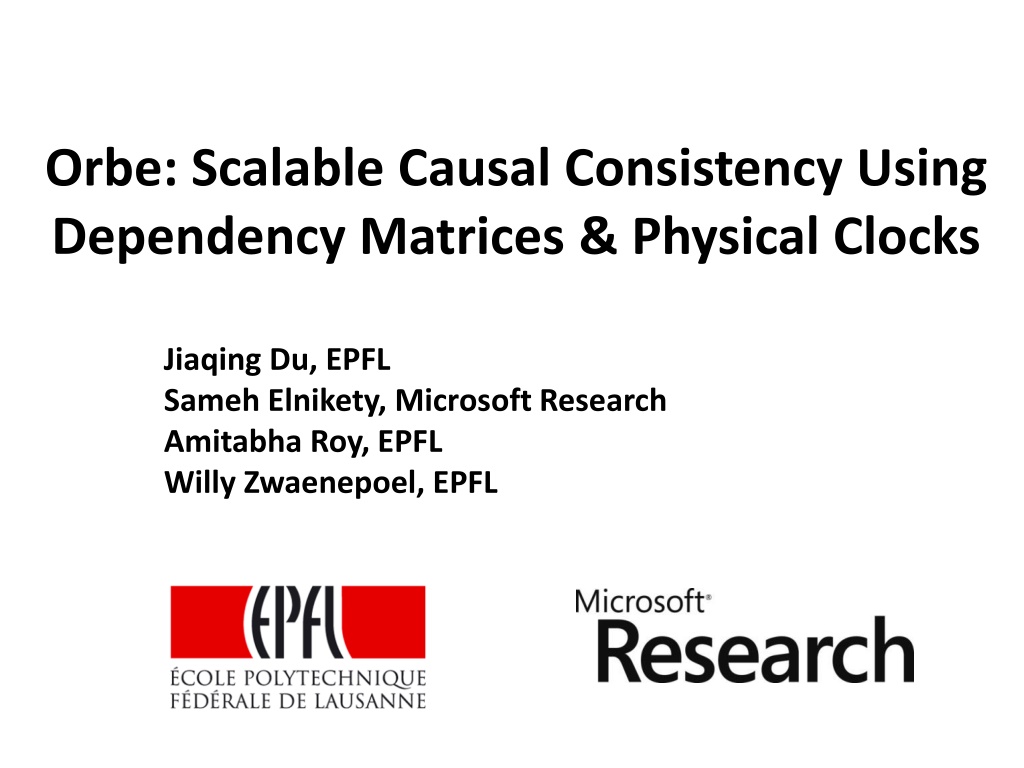 Orbe: Scalable Causal Consistency Using Dependency Matrices & Physical Clocks

Jiaqing Du, EPFL
Sameh Elnikety, Microsoft Research
Amitabha Roy, EPFL
Willy Zwaenepoel, EPFL

EPFL
ÉCOLE POLYTECHNIQUE
FÉDÉRALE DE LAUSANNE

Microsoft®
Research